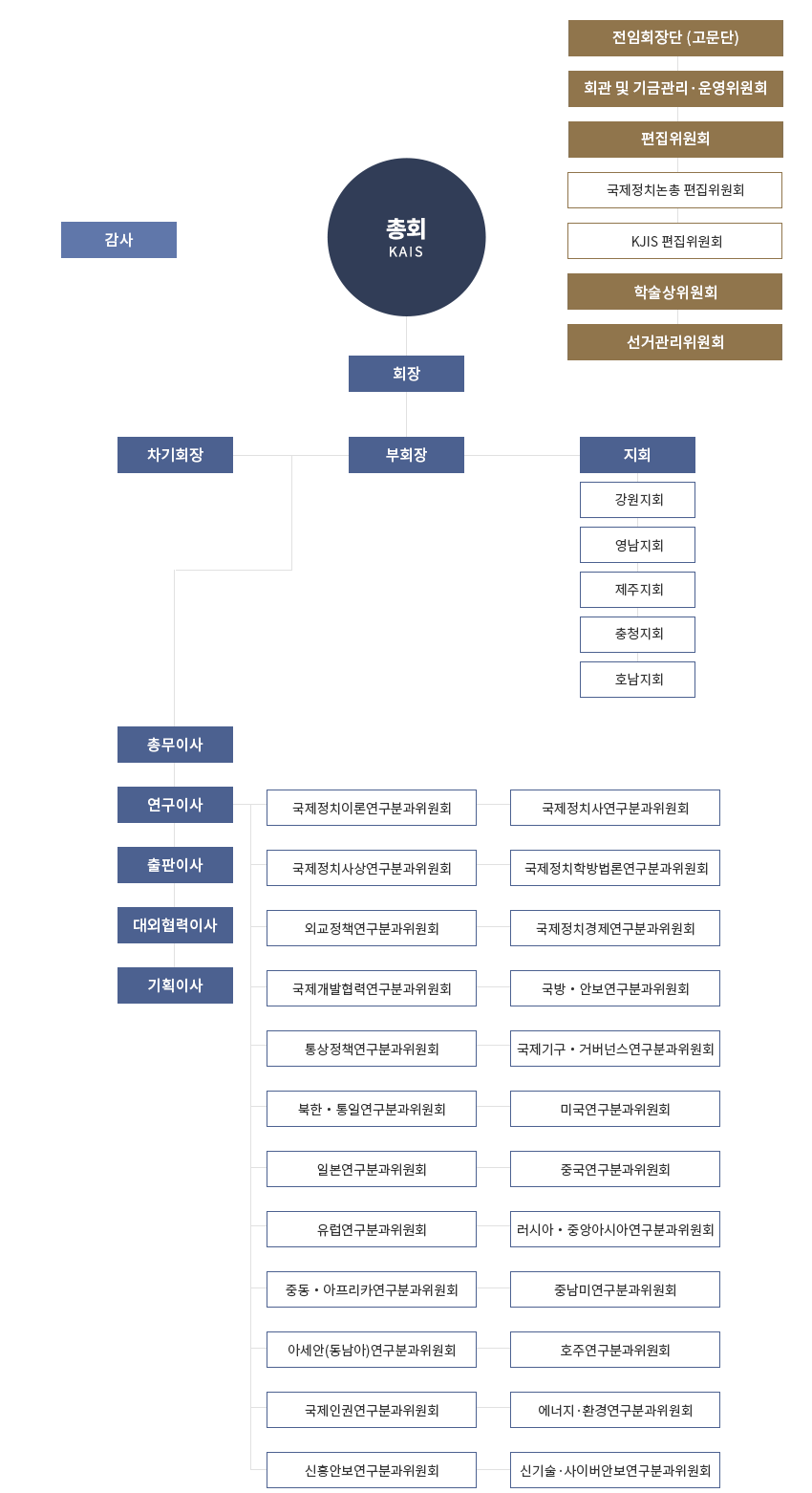 전임회장단 (고문단)

회관 및 기금관리 · 운영위원회

편집위원회

국제정치논총 편집위원회

KJIS 편집위원회

학술상위원회

선거관리위원회

감사

총회
KAIS

회장

차기회장

부회장

지회

강원지회

영남지회

제주지회

충청지회

호남지회

총무이사

연구이사

출판이사

대외협력이사

기획이사

국제정치이론연구분과위원회

국제정치사연구분과위원회

국제정치사상연구분과위원회

국제정치학방법론연구분과위원회

외교정책연구분과위원회

국제정치경제연구분과위원회

국제개발협력연구분과위원회

국방 • 안보연구분과위원회

통상정책연구분과위원회

국제기구 • 거버넌스연구분과위원회

북한 • 통일연구분과위원회

미국연구분과위원회

일본연구분과위원회

중국연구분과위원회

유럽연구분과위원회

러시아 • 중앙아시아연구분과위원회

중동 • 아프리카연구분과위원회

중남미연구분과위원회

아세안(동남아)연구분과위원회

호주연구분과위원회

국제인권연구분과위원회

에너지 · 환경연구분과위원회

신흥안보연구분과위원회

신기술 · 사이버안보연구분과위원회